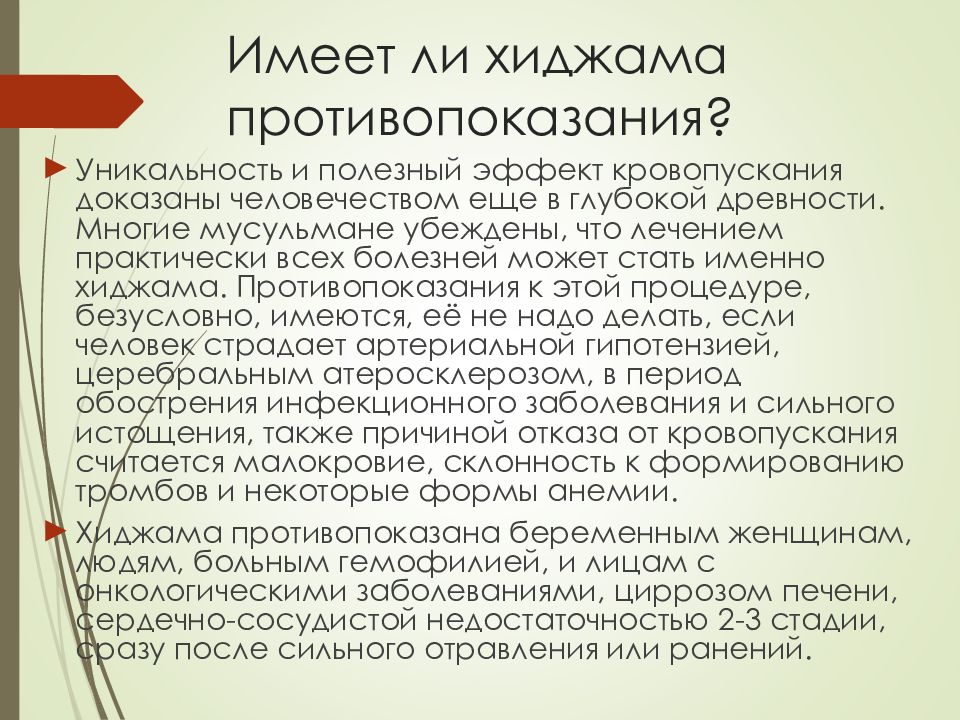 Имеет ли хиджама противопоказания?

Уникальность и полезный эффект кровопускания доказаны человечеством еще в глубокой древности. Многие мусульмане убеждены, что лечением практически всех болезней может стать именно хиджама. Противопоказания к этой процедуре, безусловно, имеются, её не надо делать, если человек страдает артериальной гипотензией, церебральным атеросклерозом, в период обострения инфекционного заболевания и сильного истощения, также причиной отказа от кровопускания считается малокровие, склонность к формированию тромбов и некоторые формы анемии.

Хиджама противопоказана беременным женщинам, людям, больным гемофилией, и лицам с онкологическими заболеваниями, циррозом печени, сердечно-сосудистой недостаточностью 2-3 стадии, сразу после сильного отравления или ранений.